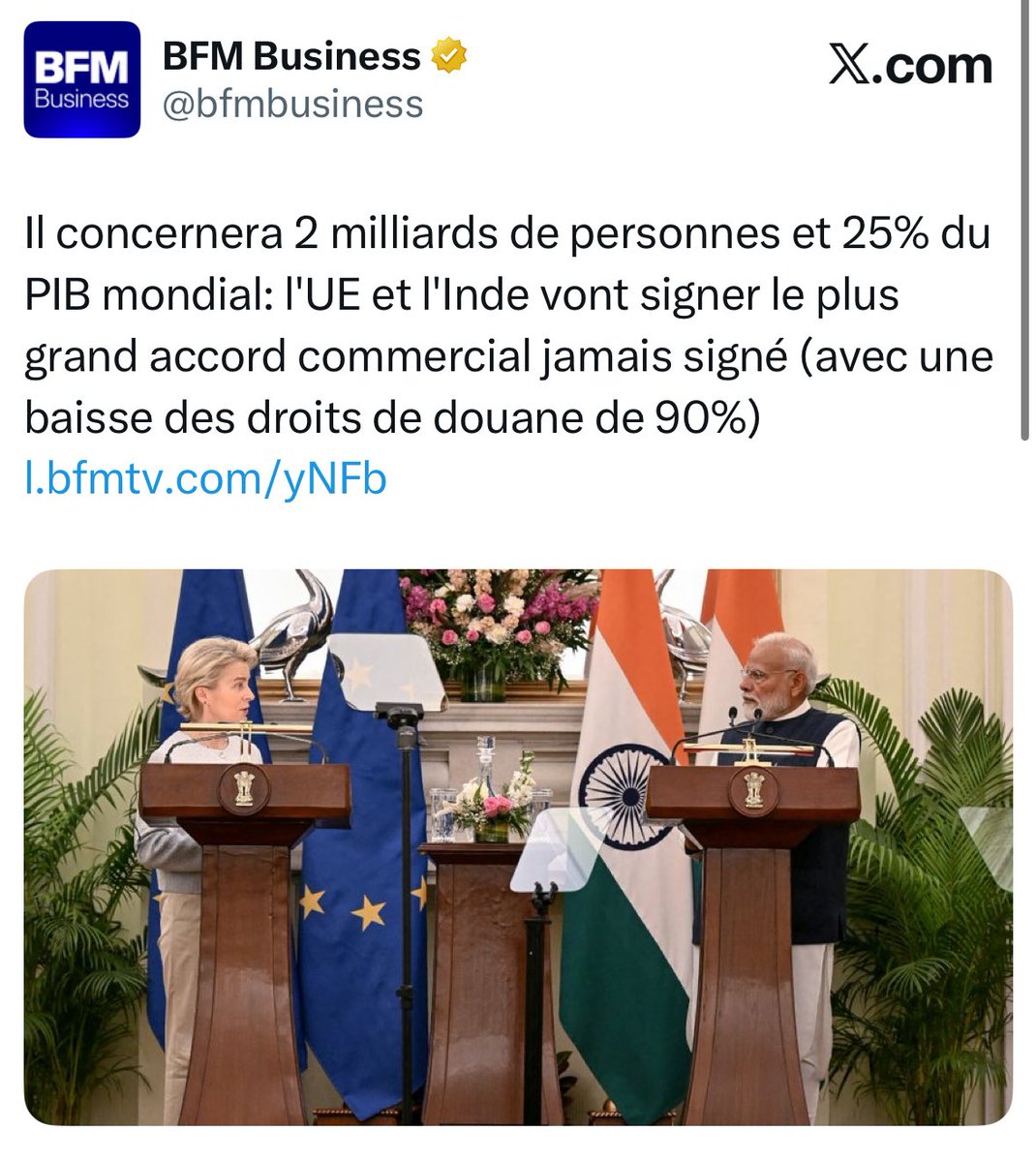 BFM Business

BFM Business
@bfmbusiness

𝕏.com

Il concernera 2 milliards de personnes et 25% du PIB mondial: l'UE et l'Inde vont signer le plus grand accord commercial jamais signé (avec une baisse des droits de douane de 90%)
l.bfmtv.com/yNFb